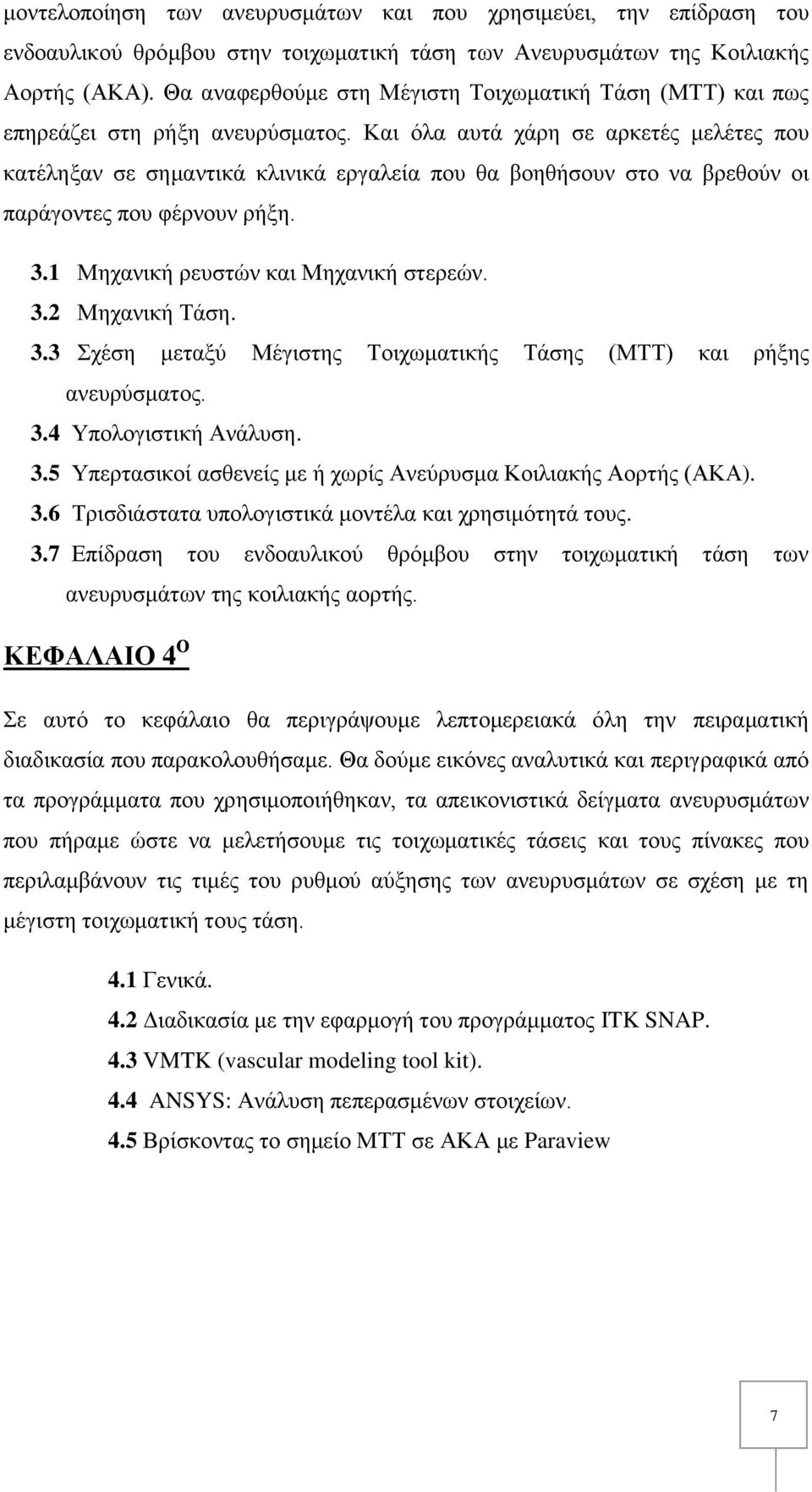 μοντελοποίηση των ανευρυσμάτων και που χρησιμεύει, την επίδραση του ενδοαυλικού θρόμβου στην τοιχωματική τάση των Ανευρυσμάτων της Κοιλιακής Αορτής (ΑΚΑ). Θα αναφερθούμε στη Μέγιστη Τοιχωματική Τάση (ΜΤΤ) και πως επηρεάζει στη ρήξη ανευρύσματος. Και όλα αυτά χάρη σε αρκετές μελέτες που κατέληξαν σε σημαντικά κλινικά εργαλεία που θα βοηθήσουν στο να βρεθούν οι παράγοντες που φέρνουν ρήξη.

3.1 Μηχανική ρευστών και Μηχανική στερεών.
3.2 Μηχανική Τάση.
3.3 Σχέση μεταξύ Μέγιστης Τοιχωματικής Τάσης (ΜΤΤ) και ρήξης ανευρύσματος.
3.4 Υπολογιστική Ανάλυση.
3.5 Υπερτασικοί ασθενείς με ή χωρίς Ανεύρυσμα Κοιλιακής Αορτής (ΑΚΑ).
3.6 Τρισδιάστατα υπολογιστικά μοντέλα και χρησιμότητά τους.
3.7 Επίδραση του ενδοαυλικού θρόμβου στην τοιχωματική τάση των ανευρυσμάτων της κοιλιακής αορτής.

ΚΕΦΑΛΑΙΟ 4$^{ο}$

Σε αυτό το κεφάλαιο θα περιγράψουμε λεπτομερειακά όλη την πειραματική διαδικασία που παρακολουθήσαμε. Θα δούμε εικόνες αναλυτικά και περιγραφικά από τα προγράμματα που χρησιμοποιήθηκαν, τα απεικονιστικά δείγματα ανευρυσμάτων που πήραμε ώστε να μελετήσουμε τις τοιχωματικές τάσεις και τους πίνακες που περιλαμβάνουν τις τιμές του ρυθμού αύξησης των ανευρυσμάτων σε σχέση με τη μέγιστη τοιχωματική τους τάση.

4.1 Γενικά.
4.2 Διαδικασία με την εφαρμογή του προγράμματος ITK SNAP.
4.3 VMTK (vascular modeling tool kit).
4.4 ANSYS: Ανάλυση πεπερασμένων στοιχείων.
4.5 Βρίσκοντας το σημείο ΜΤΤ σε ΑΚΑ με Paraview

7